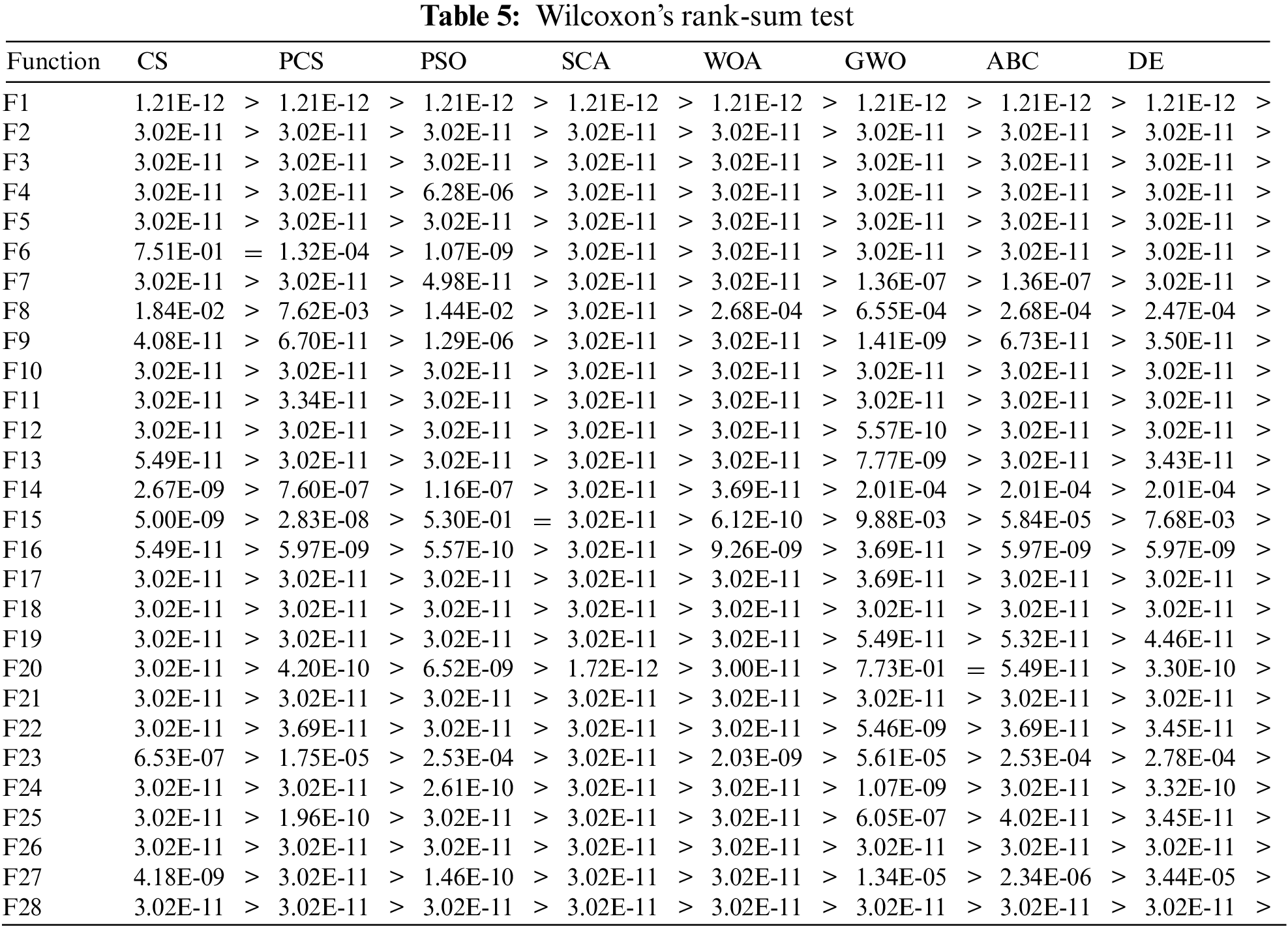 **Table 5:** Wilcoxon's rank-sum test

| Function | CS | | PCS | | PSO | | SCA | | WOA | | GWO | | ABC | | DE | |
|---|---|---|---|---|---|---|---|---|---|---|---|---|---|---|---|---|
| F1 | 1.21E-12 | > | 1.21E-12 | > | 1.21E-12 | > | 1.21E-12 | > | 1.21E-12 | > | 1.21E-12 | > | 1.21E-12 | > | 1.21E-12 | > |
| F2 | 3.02E-11 | > | 3.02E-11 | > | 3.02E-11 | > | 3.02E-11 | > | 3.02E-11 | > | 3.02E-11 | > | 3.02E-11 | > | 3.02E-11 | > |
| F3 | 3.02E-11 | > | 3.02E-11 | > | 3.02E-11 | > | 3.02E-11 | > | 3.02E-11 | > | 3.02E-11 | > | 3.02E-11 | > | 3.02E-11 | > |
| F4 | 3.02E-11 | > | 3.02E-11 | > | 6.28E-06 | > | 3.02E-11 | > | 3.02E-11 | > | 3.02E-11 | > | 3.02E-11 | > | 3.02E-11 | > |
| F5 | 3.02E-11 | > | 3.02E-11 | > | 3.02E-11 | > | 3.02E-11 | > | 3.02E-11 | > | 3.02E-11 | > | 3.02E-11 | > | 3.02E-11 | > |
| F6 | 7.51E-01 | = | 1.32E-04 | > | 1.07E-09 | > | 3.02E-11 | > | 3.02E-11 | > | 3.02E-11 | > | 3.02E-11 | > | 3.02E-11 | > |
| F7 | 3.02E-11 | > | 3.02E-11 | > | 4.98E-11 | > | 3.02E-11 | > | 3.02E-11 | > | 1.36E-07 | > | 1.36E-07 | > | 3.02E-11 | > |
| F8 | 1.84E-02 | > | 7.62E-03 | > | 1.44E-02 | > | 3.02E-11 | > | 2.68E-04 | > | 6.55E-04 | > | 2.68E-04 | > | 2.47E-04 | > |
| F9 | 4.08E-11 | > | 6.70E-11 | > | 1.29E-06 | > | 3.02E-11 | > | 3.02E-11 | > | 1.41E-09 | > | 6.73E-11 | > | 3.50E-11 | > |
| F10 | 3.02E-11 | > | 3.02E-11 | > | 3.02E-11 | > | 3.02E-11 | > | 3.02E-11 | > | 3.02E-11 | > | 3.02E-11 | > | 3.02E-11 | > |
| F11 | 3.02E-11 | > | 3.34E-11 | > | 3.02E-11 | > | 3.02E-11 | > | 3.02E-11 | > | 3.02E-11 | > | 3.02E-11 | > | 3.02E-11 | > |
| F12 | 3.02E-11 | > | 3.02E-11 | > | 3.02E-11 | > | 3.02E-11 | > | 3.02E-11 | > | 5.57E-10 | > | 3.02E-11 | > | 3.02E-11 | > |
| F13 | 5.49E-11 | > | 3.02E-11 | > | 3.02E-11 | > | 3.02E-11 | > | 3.02E-11 | > | 7.77E-09 | > | 3.02E-11 | > | 3.43E-11 | > |
| F14 | 2.67E-09 | > | 7.60E-07 | > | 1.16E-07 | > | 3.02E-11 | > | 3.69E-11 | > | 2.01E-04 | > | 2.01E-04 | > | 2.01E-04 | > |
| F15 | 5.00E-09 | > | 2.83E-08 | > | 5.30E-01 | = | 3.02E-11 | > | 6.12E-10 | > | 9.88E-03 | > | 5.84E-05 | > | 7.68E-03 | > |
| F16 | 5.49E-11 | > | 5.97E-09 | > | 5.57E-10 | > | 3.02E-11 | > | 9.26E-09 | > | 3.69E-11 | > | 5.97E-09 | > | 5.97E-09 | > |
| F17 | 3.02E-11 | > | 3.02E-11 | > | 3.02E-11 | > | 3.02E-11 | > | 3.02E-11 | > | 3.69E-11 | > | 3.02E-11 | > | 3.02E-11 | > |
| F18 | 3.02E-11 | > | 3.02E-11 | > | 3.02E-11 | > | 3.02E-11 | > | 3.02E-11 | > | 3.02E-11 | > | 3.02E-11 | > | 3.02E-11 | > |
| F19 | 3.02E-11 | > | 3.02E-11 | > | 3.02E-11 | > | 3.02E-11 | > | 3.02E-11 | > | 5.49E-11 | > | 5.32E-11 | > | 4.46E-11 | > |
| F20 | 3.02E-11 | > | 4.20E-10 | > | 6.52E-09 | > | 1.72E-12 | > | 3.00E-11 | > | 7.73E-01 | = | 5.49E-11 | > | 3.30E-10 | > |
| F21 | 3.02E-11 | > | 3.02E-11 | > | 3.02E-11 | > | 3.02E-11 | > | 3.02E-11 | > | 3.02E-11 | > | 3.02E-11 | > | 3.02E-11 | > |
| F22 | 3.02E-11 | > | 3.69E-11 | > | 3.02E-11 | > | 3.02E-11 | > | 3.02E-11 | > | 5.46E-09 | > | 3.69E-11 | > | 3.45E-11 | > |
| F23 | 6.53E-07 | > | 1.75E-05 | > | 2.53E-04 | > | 3.02E-11 | > | 2.03E-09 | > | 5.61E-05 | > | 2.53E-04 | > | 2.78E-04 | > |
| F24 | 3.02E-11 | > | 3.02E-11 | > | 2.61E-10 | > | 3.02E-11 | > | 3.02E-11 | > | 1.07E-09 | > | 3.02E-11 | > | 3.32E-10 | > |
| F25 | 3.02E-11 | > | 1.96E-10 | > | 3.02E-11 | > | 3.02E-11 | > | 3.02E-11 | > | 6.05E-07 | > | 4.02E-11 | > | 3.45E-11 | > |
| F26 | 3.02E-11 | > | 3.02E-11 | > | 3.02E-11 | > | 3.02E-11 | > | 3.02E-11 | > | 3.02E-11 | > | 3.02E-11 | > | 3.02E-11 | > |
| F27 | 4.18E-09 | > | 3.02E-11 | > | 1.46E-10 | > | 3.02E-11 | > | 3.02E-11 | > | 1.34E-05 | > | 2.34E-06 | > | 3.44E-05 | > |
| F28 | 3.02E-11 | > | 3.02E-11 | > | 3.02E-11 | > | 3.02E-11 | > | 3.02E-11 | > | 3.02E-11 | > | 3.02E-11 | > | 3.02E-11 | > |